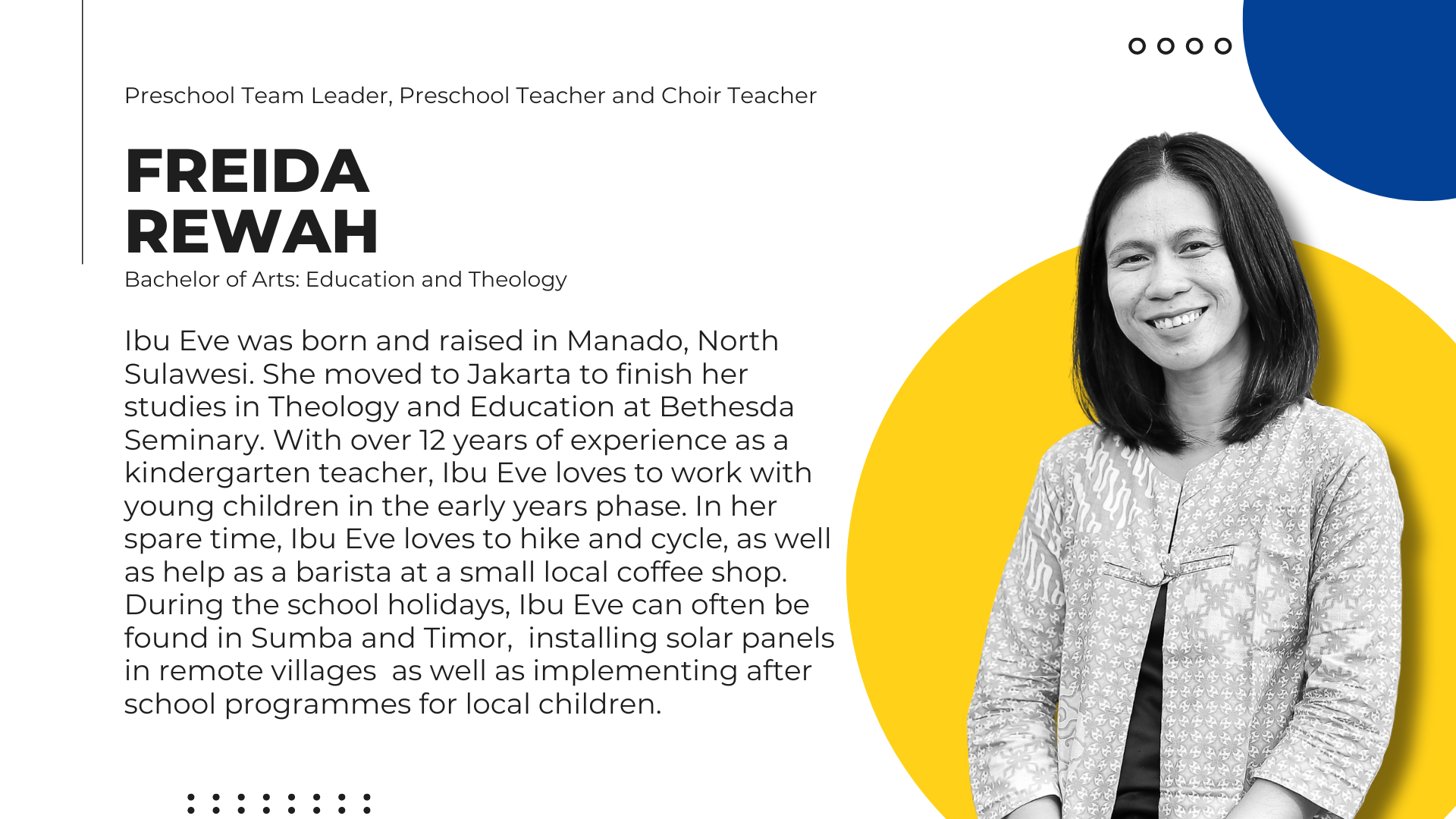 Preschool Team Leader, Preschool Teacher and Choir Teacher

FREIDA
REWAH

Bachelor of Arts: Education and Theology

Ibu Eve was born and raised in Manado, North Sulawesi. She moved to Jakarta to finish her studies in Theology and Education at Bethesda Seminary. With over 12 years of experience as a kindergarten teacher, Ibu Eve loves to work with young children in the early years phase. In her spare time, Ibu Eve loves to hike and cycle, as well as help as a barista at a small local coffee shop. During the school holidays, Ibu Eve can often be found in Sumba and Timor, installing solar panels in remote villages as well as implementing after school programmes for local children.